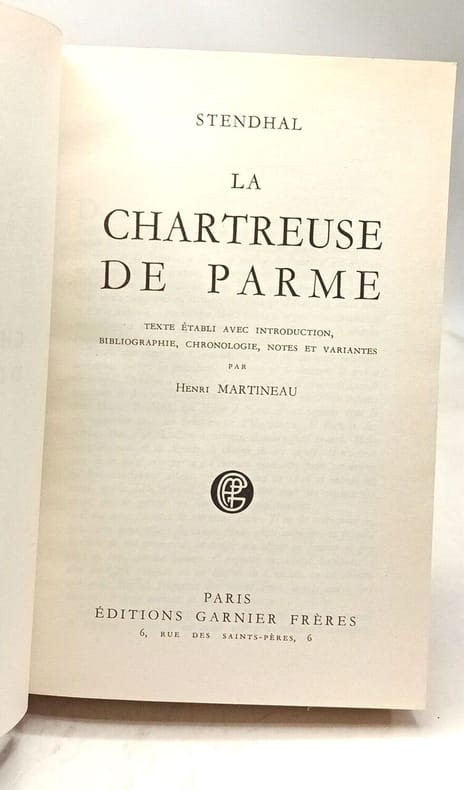 STENDHAL

LA
CHARTREUSE
DE PARME

TEXTE ÉTABLI AVEC INTRODUCTION, BIBLIOGRAPHIE, CHRONOLOGIE, NOTES ET VARIANTES
PAR
HENRI MARTINEAU

PARIS
ÉDITIONS GARNIER FRÈRES
6, RUE DES SAINTS-PÈRES, 6